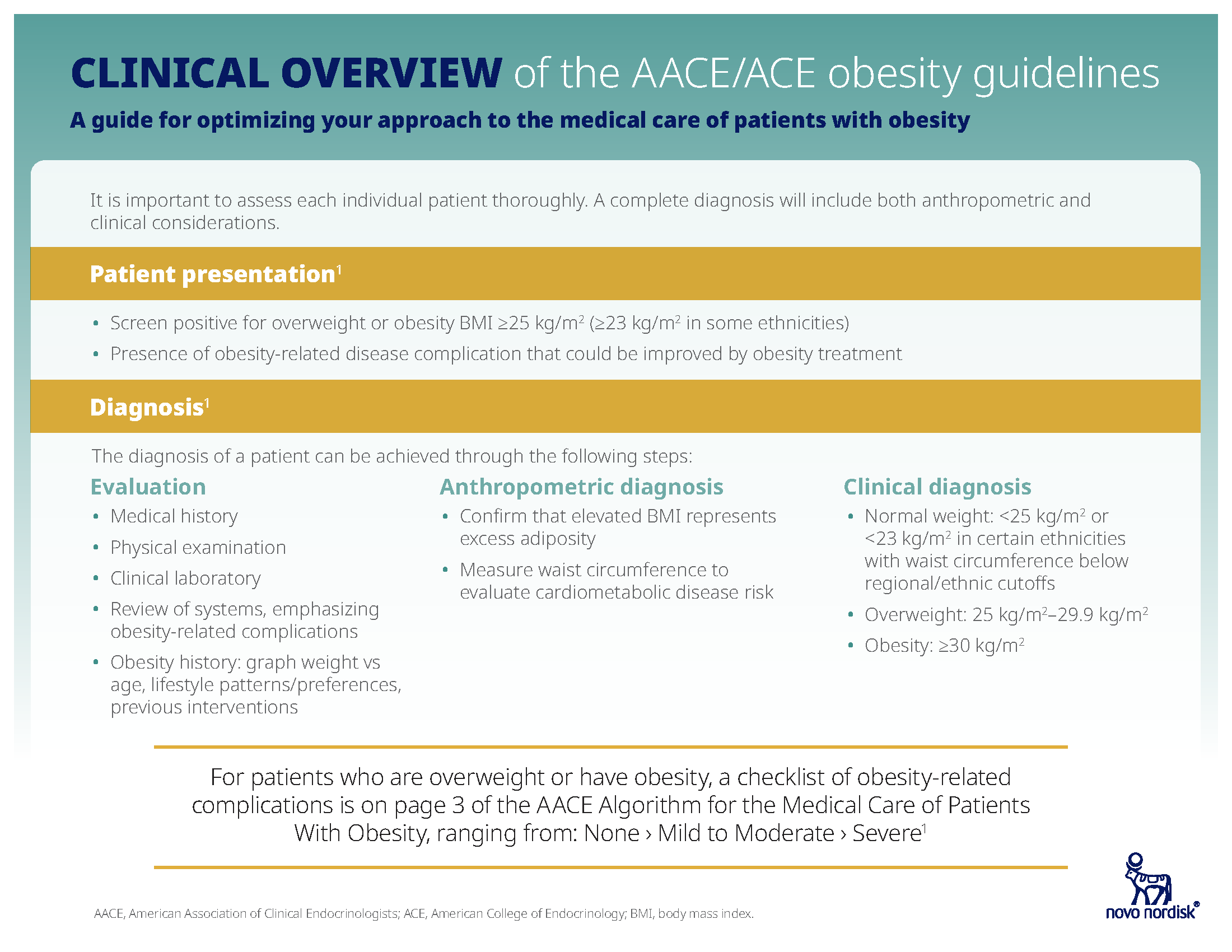 CLINICAL OVERVIEW of the AACE/ACE obesity guidelines

A guide for optimizing your approach to the medical care of patients with obesity

It is important to assess each individual patient thoroughly. A complete diagnosis will include both anthropometric and clinical considerations.

Patient presentation$^1$

• Screen positive for overweight or obesity BMI ≥25 kg/m$^2$ (≥23 kg/m$^2$ in some ethnicities)
• Presence of obesity-related disease complication that could be improved by obesity treatment

Diagnosis$^1$

The diagnosis of a patient can be achieved through the following steps:

Evaluation
• Medical history
• Physical examination
• Clinical laboratory
• Review of systems, emphasizing obesity-related complications
• Obesity history: graph weight vs age, lifestyle patterns/preferences, previous interventions

Anthropometric diagnosis
• Confirm that elevated BMI represents excess adiposity
• Measure waist circumference to evaluate cardiometabolic disease risk

Clinical diagnosis
• Normal weight: <25 kg/m$^2$ or <23 kg/m$^2$ in certain ethnicities with waist circumference below regional/ethnic cutoffs
• Overweight: 25 kg/m$^2$–29.9 kg/m$^2$
• Obesity: ≥30 kg/m$^2$

For patients who are overweight or have obesity, a checklist of obesity-related complications is on page 3 of the AACE Algorithm for the Medical Care of Patients With Obesity, ranging from: None › Mild to Moderate › Severe$^1$

AACE, American Association of Clinical Endocrinologists; ACE, American College of Endocrinology; BMI, body mass index.

novo nordisk®